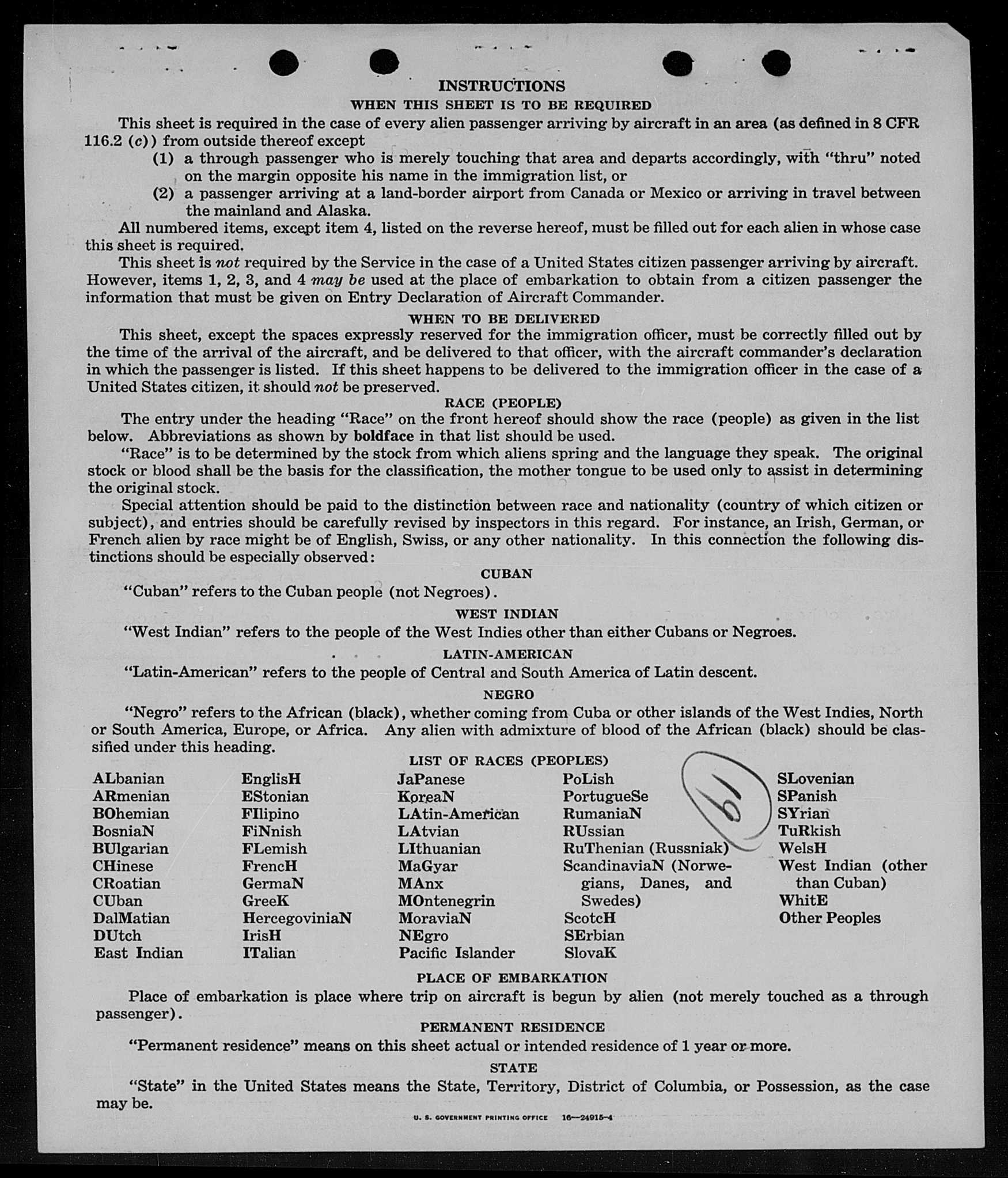 INSTRUCTIONS
WHEN THIS SHEET IS TO BE REQUIRED

This sheet is required in the case of every alien passenger arriving by aircraft in an area (as defined in 8 CFR 116.2 (c)) from outside thereof except
(1) a through passenger who is merely touching that area and departs accordingly, with "thru" noted on the margin opposite his name in the immigration list, or
(2) a passenger arriving at a land-border airport from Canada or Mexico or arriving in travel between the mainland and Alaska.

All numbered items, except item 4, listed on the reverse hereof, must be filled out for each alien in whose case this sheet is required.

This sheet is not required by the Service in the case of a United States citizen passenger arriving by aircraft. However, items 1, 2, 3, and 4 may be used at the place of embarkation to obtain from a citizen passenger the information that must be given on Entry Declaration of Aircraft Commander.

WHEN TO BE DELIVERED

This sheet, except the spaces expressly reserved for the immigration officer, must be correctly filled out by the time of the arrival of the aircraft, and be delivered to that officer, with the aircraft commander's declaration in which the passenger is listed. If this sheet happens to be delivered to the immigration officer in the case of a United States citizen, it should not be preserved.

RACE (PEOPLE)

The entry under the heading "Race" on the front hereof should show the race (people) as given in the list below. Abbreviations as shown by boldface in that list should be used.

"Race" is to be determined by the stock from which aliens spring and the language they speak. The original stock or blood shall be the basis for the classification, the mother tongue to be used only to assist in determining the original stock.

Special attention should be paid to the distinction between race and nationality (country of which citizen or subject), and entries should be carefully revised by inspectors in this regard. For instance, an Irish, German, or French alien by race might be of English, Swiss, or any other nationality. In this connection the following distinctions should be especially observed:

CUBAN
"Cuban" refers to the Cuban people (not Negroes).

WEST INDIAN
"West Indian" refers to the people of the West Indies other than either Cubans or Negroes.

LATIN-AMERICAN
"Latin-American" refers to the people of Central and South America of Latin descent.

NEGRO
"Negro" refers to the African (black), whether coming from Cuba or other islands of the West Indies, North or South America, Europe, or Africa. Any alien with admixture of blood of the African (black) should be classified under this heading.

LIST OF RACES (PEOPLES)

ALbanian
ARmenian
BOhemian
BosniaN
BUlgarian
CHinese
CRoatian
CUban
DalMatian
DUtch
East Indian

EnglisH
EStonian
FIlipino
FiNnish
FLemish
FrencH
GermaN
GreeK
HercegoviniaN
IrisH
ITalian

JaPanese
KoreaN
LAtin-American
LAtvian
LIthuanian
MaGyar
MAnx
MOntenegrin
MoraviaN
NEgro
Pacific Islander

PoLish
PortugueSe
RumaniaN
RUssian
RuThenian (Russniak)
ScandinaviaN (Norwegians, Danes, and Swedes)
ScotcH
SErbian
SlovaK

19

SLovenian
SPanish
SYrian
TuRkish
WelsH
West Indian (other than Cuban)
WhitE
Other Peoples

PLACE OF EMBARKATION
Place of embarkation is place where trip on aircraft is begun by alien (not merely touched as a through passenger).

PERMANENT RESIDENCE
"Permanent residence" means on this sheet actual or intended residence of 1 year or more.

STATE
"State" in the United States means the State, Territory, District of Columbia, or Possession, as the case may be.

U. S. GOVERNMENT PRINTING OFFICE 16—24915-4